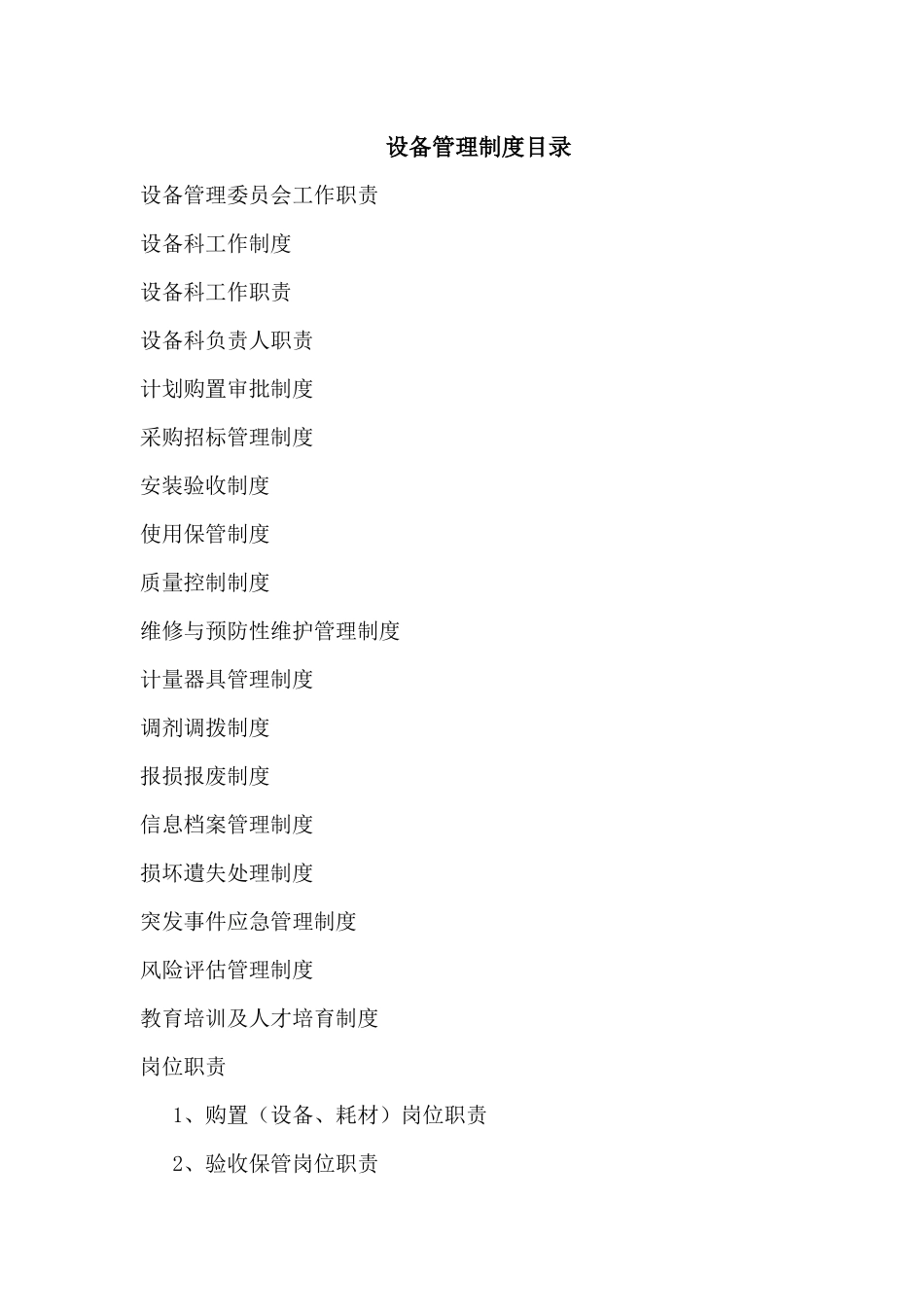 设备管理制度目录

设备管理委员会工作职责

设备科工作制度

设备科工作职责

设备科负责人职责

计划购置审批制度

采购招标管理制度

安装验收制度

使用保管制度

质量控制制度

维修与预防性维护管理制度

计量器具管理制度

调剂调拨制度

报损报废制度

信息档案管理制度

损坏遗失处理制度

突发事件应急管理制度

风险评估管理制度

教育培训及人才培育制度

岗位职责

1、购置（设备、耗材）岗位职责

2、验收保管岗位职责